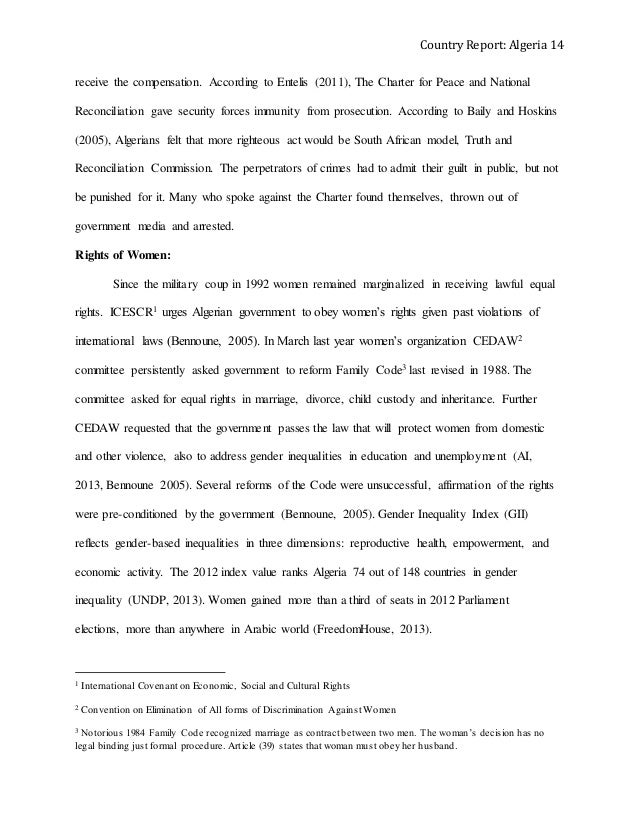 Country Report: Algeria 14

receive the compensation. According to Entelis (2011), The Charter for Peace and National Reconciliation gave security forces immunity from prosecution. According to Baily and Hoskins (2005), Algerians felt that more righteous act would be South African model, Truth and Reconciliation Commission. The perpetrators of crimes had to admit their guilt in public, but not be punished for it. Many who spoke against the Charter found themselves, thrown out of government media and arrested.

Rights of Women:

Since the military coup in 1992 women remained marginalized in receiving lawful equal rights. ICESCR$^1$ urges Algerian government to obey women's rights given past violations of international laws (Bennoune, 2005). In March last year women's organization CEDAW$^2$ committee persistently asked government to reform Family Code$^3$ last revised in 1988. The committee asked for equal rights in marriage, divorce, child custody and inheritance. Further CEDAW requested that the government passes the law that will protect women from domestic and other violence, also to address gender inequalities in education and unemployment (AI, 2013, Bennoune 2005). Several reforms of the Code were unsuccessful, affirmation of the rights were pre-conditioned by the government (Bennoune, 2005). Gender Inequality Index (GII) reflects gender-based inequalities in three dimensions: reproductive health, empowerment, and economic activity. The 2012 index value ranks Algeria 74 out of 148 countries in gender inequality (UNDP, 2013). Women gained more than a third of seats in 2012 Parliament elections, more than anywhere in Arabic world (FreedomHouse, 2013).

$^1$ International Covenant on Economic, Social and Cultural Rights

$^2$ Convention on Elimination of All forms of Discrimination Against Women

$^3$ Notorious 1984 Family Code recognized marriage as contract between two men. The woman's decision has no legal binding just formal procedure. Article (39) states that woman must obey her husband.